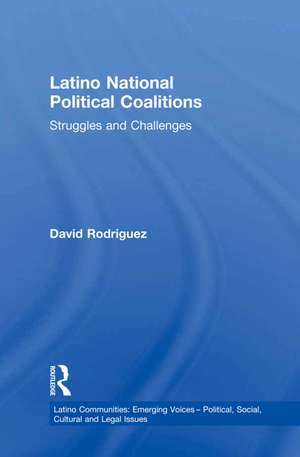 Latino National Political Coalitions

Struggles and Challenges

David Rodriguez

ROUTLEDGE

Latino Communities: Emerging Voices – Political, Social, Cultural and Legal Issues